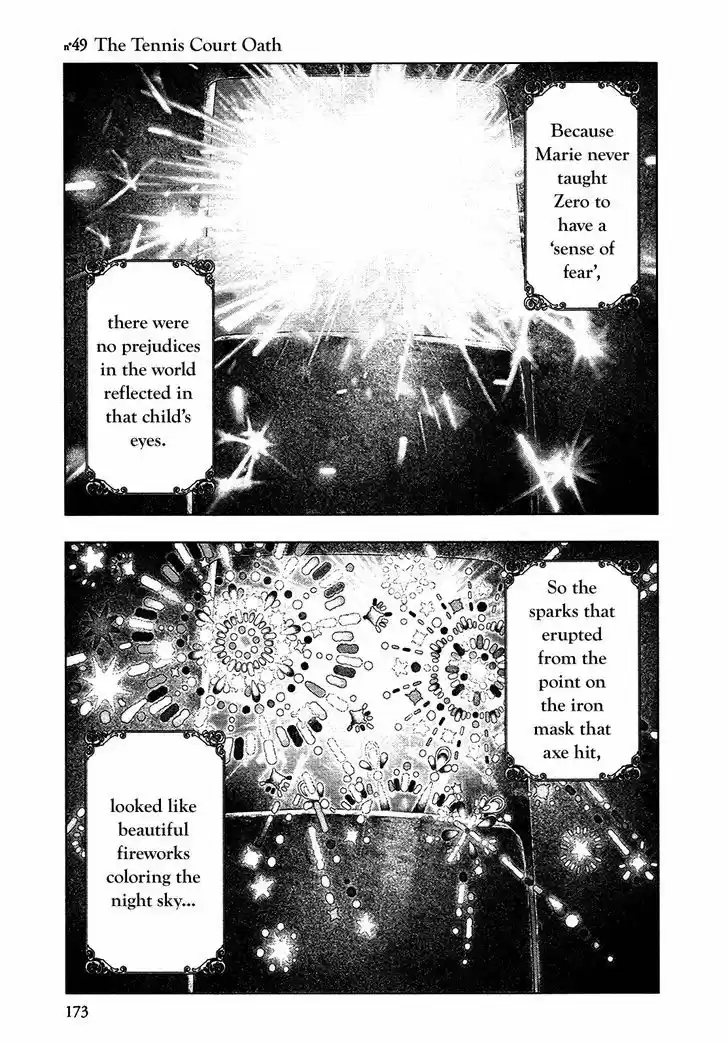 n°49 The Tennis Court Oath

Because Marie never taught Zero to have a 'sense of fear',

there were no prejudices in the world reflected in that child's eyes.

So the sparks that erupted from the point on the iron mask that axe hit,

looked like beautiful fireworks coloring the night sky...

173